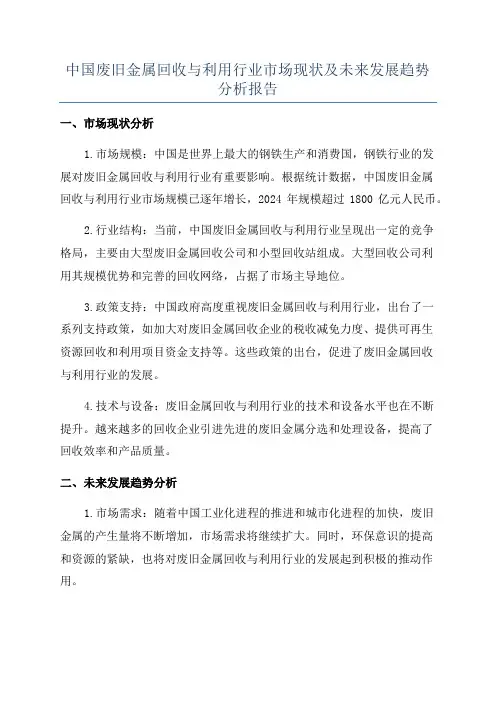 中国废旧金属回收与利用行业市场现状及未来发展趋势分析报告

一、市场现状分析

1.市场规模：中国是世界上最大的钢铁生产和消费国，钢铁行业的发展对废旧金属回收与利用行业有重要影响。根据统计数据，中国废旧金属回收与利用行业市场规模已逐年增长，2024 年规模超过 1800 亿元人民币。

2.行业结构：当前，中国废旧金属回收与利用行业呈现出一定的竞争格局，主要由大型废旧金属回收公司和小型回收站组成。大型回收公司利用其规模优势和完善的回收网络，占据了市场主导地位。

3.政策支持：中国政府高度重视废旧金属回收与利用行业，出台了一系列支持政策，如加大对废旧金属回收企业的税收减免力度、提供可再生资源回收和利用项目资金支持等。这些政策的出台，促进了废旧金属回收与利用行业的发展。

4.技术与设备：废旧金属回收与利用行业的技术和设备水平也在不断提升。越来越多的回收企业引进先进的废旧金属分选和处理设备，提高了回收效率和产品质量。

二、未来发展趋势分析

1.市场需求：随着中国工业化进程的推进和城市化进程的加快，废旧金属的产生量将不断增加，市场需求将继续扩大。同时，环保意识的提高和资源的紧缺，也将对废旧金属回收与利用行业的发展起到积极的推动作用。